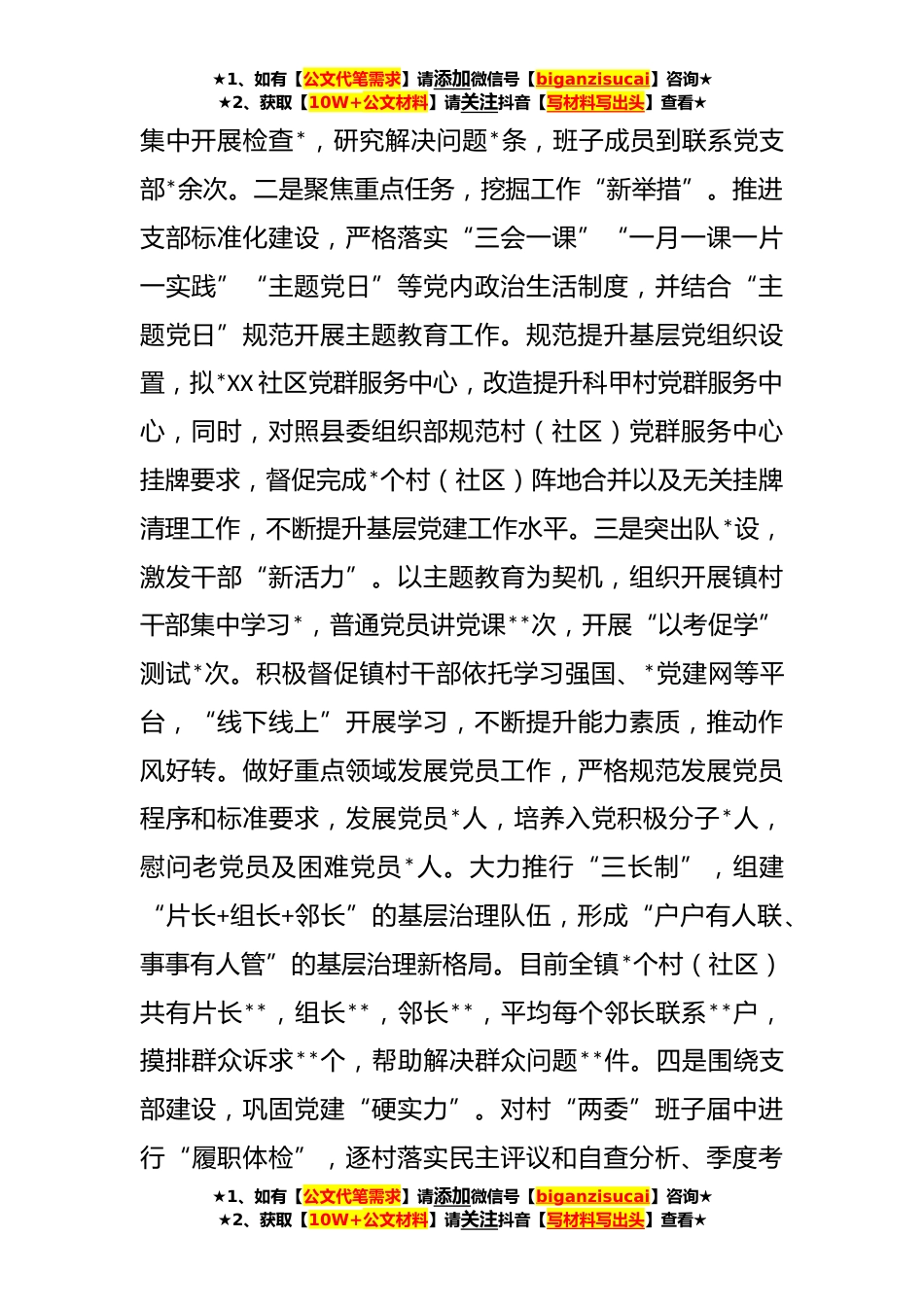 ★1、如有【公文代笔需求】请添加微信号【biganzisucai】咨询★
★2、获取【10W+公文材料】请关注抖音【写材料写出头】查看★

集中开展检查*，研究解决问题*条，班子成员到联系党支部*余次。二是聚焦重点任务，挖掘工作“新举措”。推进支部标准化建设，严格落实“三会一课”“一月一课一片一实践”“主题党日”等党内政治生活制度，并结合“主题党日”规范开展主题教育工作。规范提升基层党组织设置，拟*XX社区党群服务中心，改造提升科甲村党群服务中心，同时，对照县委组织部规范村（社区）党群服务中心挂牌要求，督促完成*个村（社区）阵地合并以及无关挂牌清理工作，不断提升基层党建工作水平。三是突出队*设，激发干部“新活力”。以主题教育为契机，组织开展镇村干部集中学习*，普通党员讲党课**次，开展“以考促学”测试*次。积极督促镇村干部依托学习强国、*党建网等平台，“线下线上”开展学习，不断提升能力素质，推动作风好转。做好重点领域发展党员工作，严格规范发展党员程序和标准要求，发展党员*人，培养入党积极分子*人，慰问老党员及困难党员*人。大力推行“三长制”，组建“片长+组长+邻长”的基层治理队伍，形成“户户有人联、事事有人管”的基层治理新格局。目前全镇*个村（社区）共有片长**，组长**，邻长**，平均每个邻长联系**户，摸排群众诉求**个，帮助解决群众问题**件。四是围绕支部建设，巩固党建“硬实力”。对村“两委”班子届中进行“履职体检”，逐村落实民主评议和自查分析、季度考

★1、如有【公文代笔需求】请添加微信号【biganzisucai】咨询★
★2、获取【10W+公文材料】请关注抖音【写材料写出头】查看★